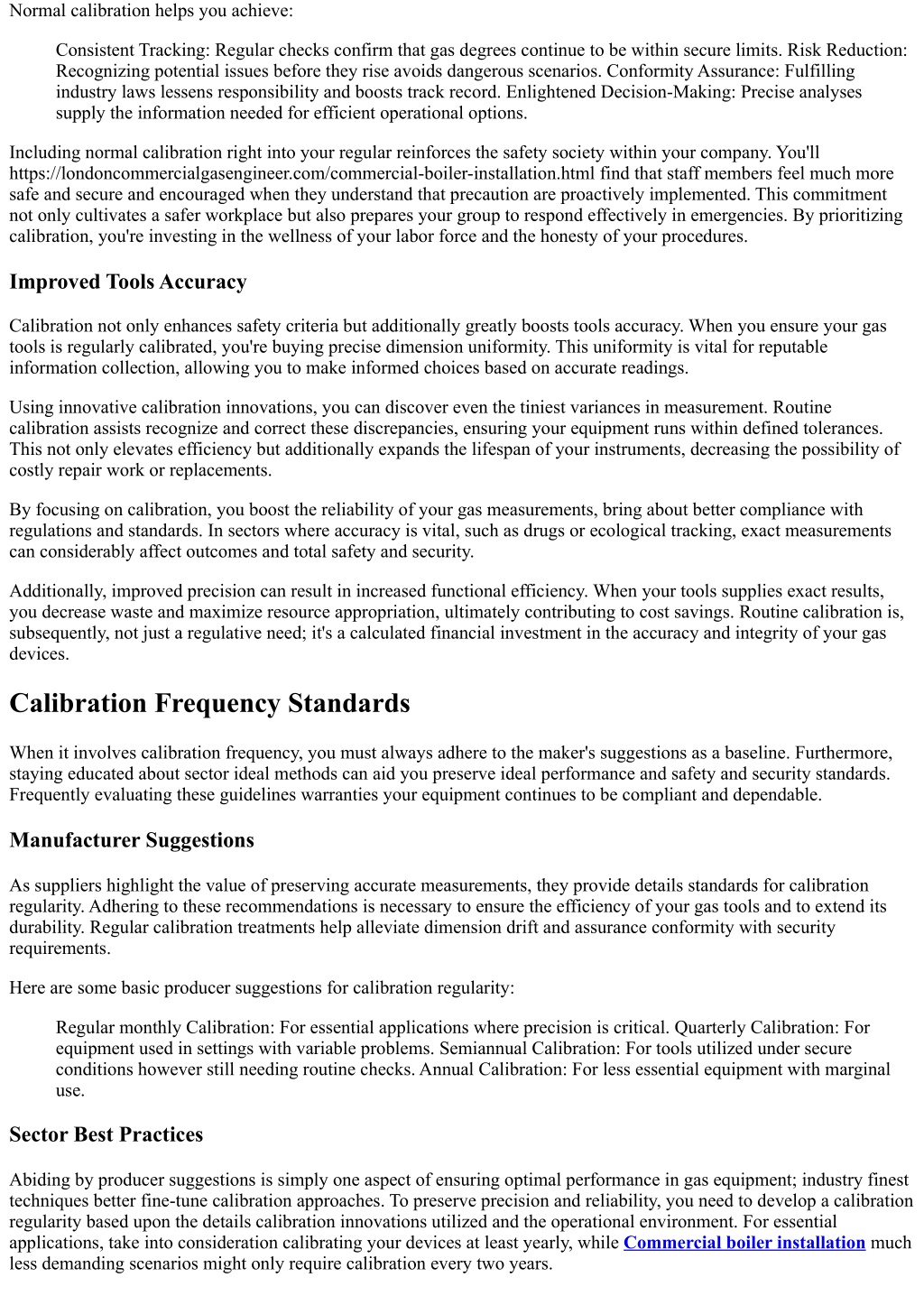 Normal calibration helps you achieve:

Consistent Tracking: Regular checks confirm that gas degrees continue to be within secure limits. Risk Reduction: Recognizing potential issues before they rise avoids dangerous scenarios. Conformity Assurance: Fulfilling industry laws lessens responsibility and boosts track record. Enlightened Decision-Making: Precise analyses supply the information needed for efficient operational options.

Including normal calibration right into your regular reinforces the safety society within your company. You'll https://londoncommercialgasengineer.com/commercial-boiler-installation.html find that staff members feel much more safe and secure and encouraged when they understand that precaution are proactively implemented. This commitment not only cultivates a safer workplace but also prepares your group to respond effectively in emergencies. By prioritizing calibration, you're investing in the wellness of your labor force and the honesty of your procedures.

Improved Tools Accuracy

Calibration not only enhances safety criteria but additionally greatly boosts tools accuracy. When you ensure your gas tools is regularly calibrated, you're buying precise dimension uniformity. This uniformity is vital for reputable information collection, allowing you to make informed choices based on accurate readings.

Using innovative calibration innovations, you can discover even the tiniest variances in measurement. Routine calibration assists recognize and correct these discrepancies, ensuring your equipment runs within defined tolerances. This not only elevates efficiency but additionally expands the lifespan of your instruments, decreasing the possibility of costly repair work or replacements.

By focusing on calibration, you boost the reliability of your gas measurements, bring about better compliance with regulations and standards. In sectors where accuracy is vital, such as drugs or ecological tracking, exact measurements can considerably affect outcomes and total safety and security.

Additionally, improved precision can result in increased functional efficiency. When your tools supplies exact results, you decrease waste and maximize resource appropriation, ultimately contributing to cost savings. Routine calibration is, subsequently, not just a regulative need; it's a calculated financial investment in the accuracy and integrity of your gas devices.

Calibration Frequency Standards

When it involves calibration frequency, you must always adhere to the maker's suggestions as a baseline. Furthermore, staying educated about sector ideal methods can aid you preserve ideal performance and safety and security standards. Frequently evaluating these guidelines warranties your equipment continues to be compliant and dependable.

Manufacturer Suggestions

As suppliers highlight the value of preserving accurate measurements, they provide details standards for calibration regularity. Adhering to these recommendations is necessary to ensure the efficiency of your gas tools and to extend its durability. Regular calibration treatments help alleviate dimension drift and assurance conformity with security requirements.

Here are some basic producer suggestions for calibration regularity:

Regular monthly Calibration: For essential applications where precision is critical. Quarterly Calibration: For equipment used in settings with variable problems. Semiannual Calibration: For tools utilized under secure conditions however still needing routine checks. Annual Calibration: For less essential equipment with marginal use.

Sector Best Practices

Abiding by producer suggestions is simply one aspect of ensuring optimal performance in gas equipment; industry finest techniques better fine-tune calibration approaches. To preserve precision and reliability, you need to develop a calibration regularity based upon the details calibration innovations utilized and the operational environment. For essential applications, take into consideration calibrating your devices at least yearly, while Commercial boiler installation much less demanding scenarios might only require calibration every two years.